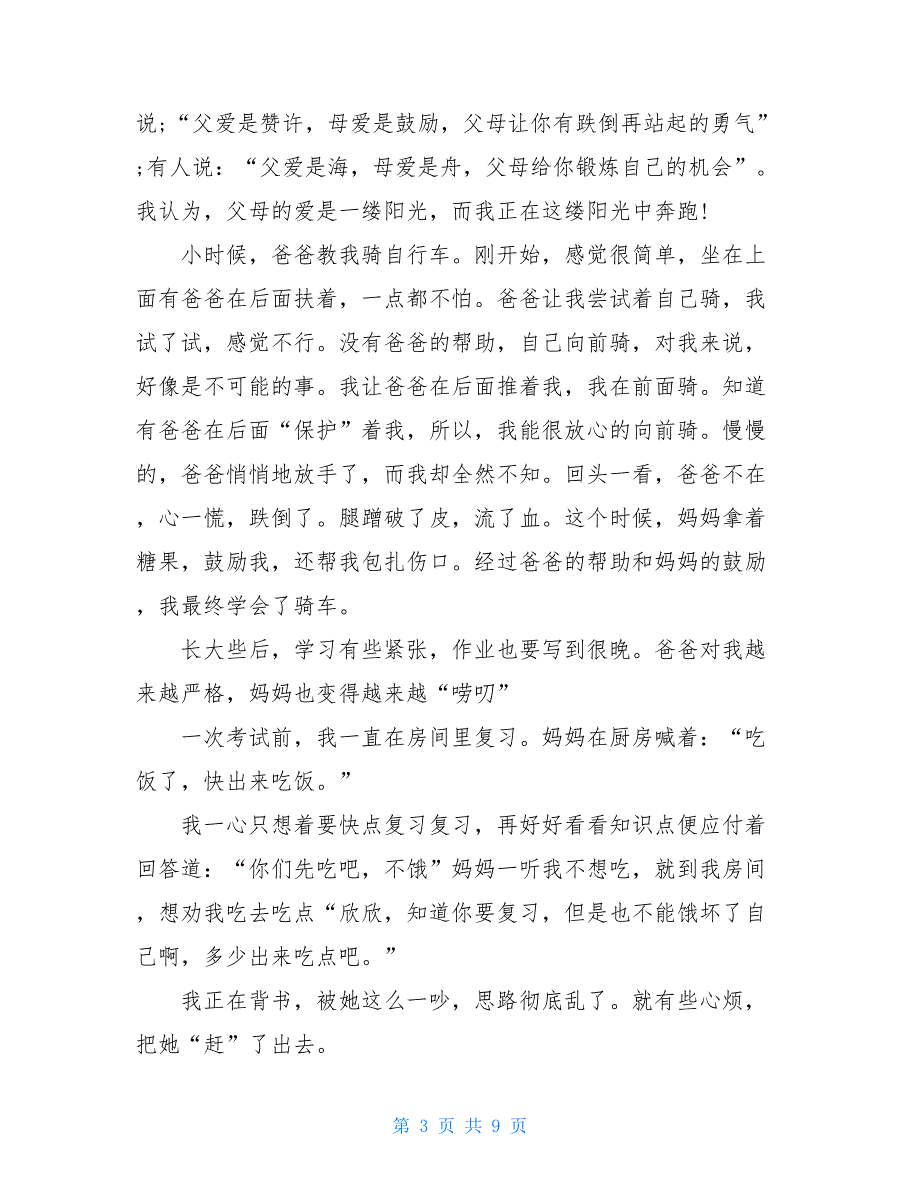 说;“父爱是赞许，母爱是鼓励，父母让你有跌倒再站起的勇气”;有人说：“父爱是海，母爱是舟，父母给你锻炼自己的机会”。我认为，父母的爱是一缕阳光，而我正在这缕阳光中奔跑!

小时候，爸爸教我骑自行车。刚开始，感觉很简单，坐在上面有爸爸在后面扶着，一点都不怕。爸爸让我尝试着自己骑，我试了试，感觉不行。没有爸爸的帮助，自己向前骑，对我来说，好像是不可能的事。我让爸爸在后面推着我，我在前面骑。知道有爸爸在后面“保护”着我，所以，我能很放心的向前骑。慢慢的，爸爸悄悄地放手了，而我却全然不知。回头一看，爸爸不在，心一慌，跌倒了。腿蹭破了皮，流了血。这个时候，妈妈拿着糖果，鼓励我，还帮我包扎伤口。经过爸爸的帮助和妈妈的鼓励，我最终学会了骑车。

长大些后，学习有些紧张，作业也要写到很晚。爸爸对我越来越严格，妈妈也变得越来越“唠叨”

一次考试前，我一直在房间里复习。妈妈在厨房喊着：“吃饭了，快出来吃饭。”

我一心只想着要快点复习复习，再好好看看知识点便应付着回答道：“你们先吃吧，不饿”妈妈一听我不想吃，就到我房间，想劝我吃去吃点“欣欣，知道你要复习，但是也不能饿坏了自己啊，多少出来吃点吧。”

我正在背书，被她这么一吵，思路彻底乱了。就有些心烦，把她“赶”了出去。

第 3 页 共 9 页